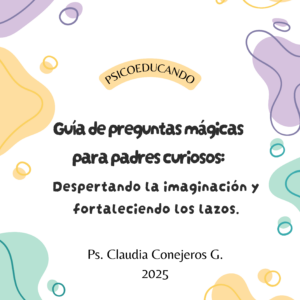 PSICOEDUCANDO

Guía de preguntas mágicas para padres curiosos:

Despertando la imaginación y fortaleciendo los lazos.

Ps. Claudia Conejeros G.
2025